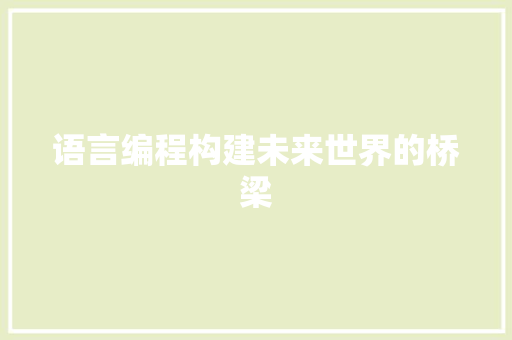 语言编程构建未来世界的桥梁